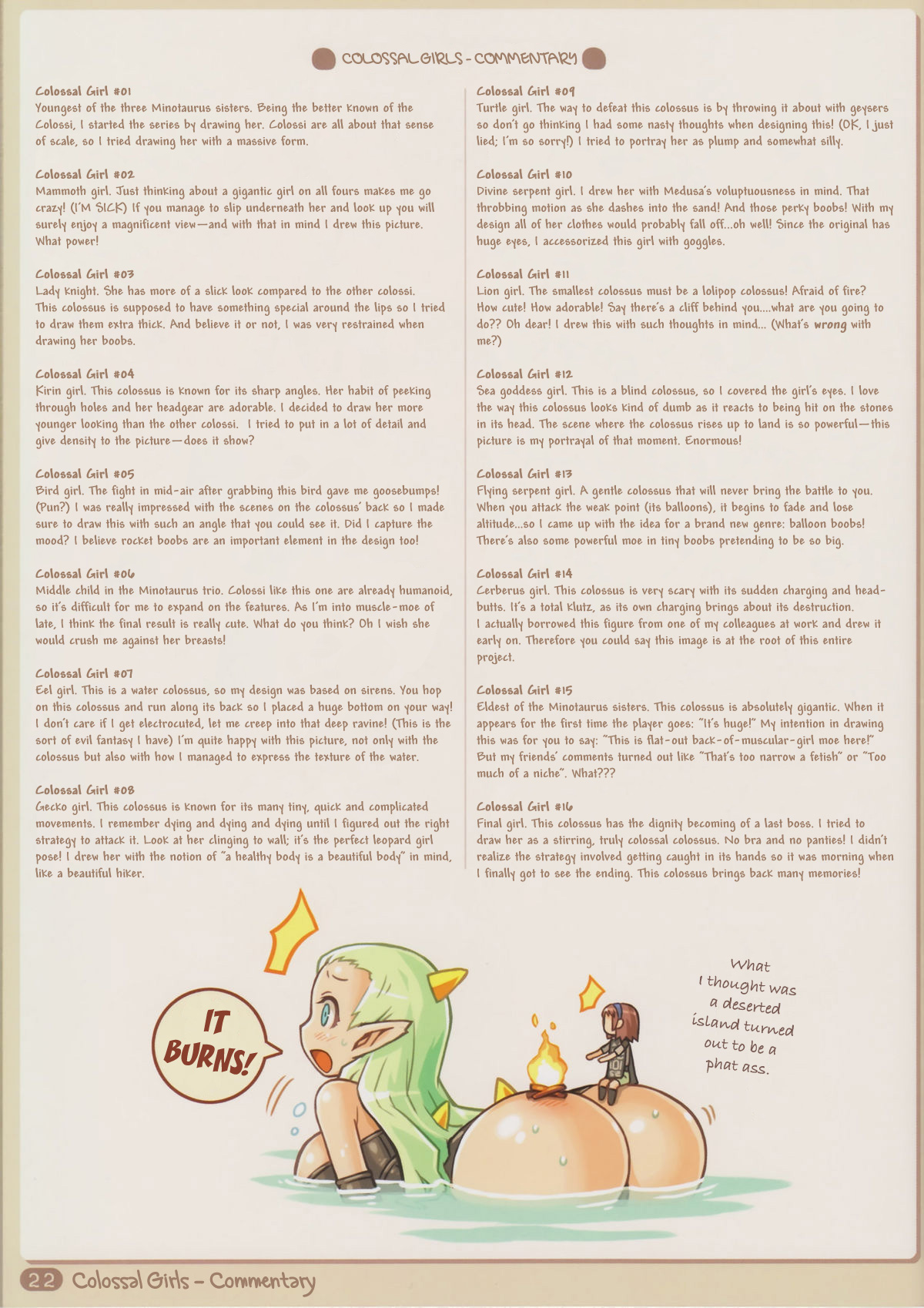 COLOSSAL GIRLS - COMMENTARY

Colossal Girl #01
Youngest of the three Minotaurus sisters. Being the better known of the Colossi, I started the series by drawing her. Colossi are all about that sense of scale, so I tried drawing her with a massive form.

Colossal Girl #02
Mammoth girl. Just thinking about a gigantic girl on all fours makes me go crazy! (I'M SICK) If you manage to slip underneath her and look up you will surely enjoy a magnificent view—and with that in mind I drew this picture. What power!

Colossal Girl #03
Lady knight. She has more of a slick look compared to the other colossi. This colossus is supposed to have something special around the lips so I tried to draw them extra thick. And believe it or not, I was very restrained when drawing her boobs.

Colossal Girl #04
Kirin girl. This colossus is known for its sharp angles. Her habit of peeking through holes and her headgear are adorable. I decided to draw her more younger looking than the other colossi. I tried to put in a lot of detail and give density to the picture—does it show?

Colossal Girl #05
Bird girl. The fight in mid-air after grabbing this bird gave me goosebumps! (Pun?) I was really impressed with the scenes on the colossus' back so I made sure to draw this with such an angle that you could see it. Did I capture the mood? I believe rocket boobs are an important element in the design too!

Colossal Girl #06
Middle child in the Minotaurus trio. Colossi like this one are already humanoid, so it's difficult for me to expand on the features. As I'm into muscle-moe of late, I think the final result is really cute. What do you think? Oh I wish she would crush me against her breasts!

Colossal Girl #07
Eel girl. This is a water colossus, so my design was based on sirens. You hop on this colossus and run along its back so I placed a huge bottom on your way! I don't care if I get electrocuted, let me creep into that deep ravine! (This is the sort of evil fantasy I have) I'm quite happy with this picture, not only with the colossus but also with how I managed to express the texture of the water.

Colossal Girl #08
Gecko girl. This colossus is known for its many tiny, quick and complicated movements. I remember dying and dying and dying until I figured out the right strategy to attack it. Look at her clinging to wall; it's the perfect leopard girl pose! I drew her with the notion of "a healthy body is a beautiful body" in mind, like a beautiful hiker.

Colossal Girl #09
Turtle girl. The way to defeat this colossus is by throwing it about with geysers so don't go thinking I had some nasty thoughts when designing this! (OK, I just lied; I'm so sorry!) I tried to portray her as plump and somewhat silly.

Colossal Girl #10
Divine serpent girl. I drew her with Medusa's voluptuousness in mind. That throbbing motion as she dashes into the sand! And those perky boobs! With my design all of her clothes would probably fall off...oh well! Since the original has huge eyes, I accessorized this girl with goggles.

Colossal Girl #11
Lion girl. The smallest colossus must be a lolipop colossus! Afraid of fire? How cute! How adorable! Say there's a cliff behind you....what are you going to do?? Oh dear! I drew this with such thoughts in mind... (What's wrong with me?)

Colossal Girl #12
Sea goddess girl. This is a blind colossus, so I covered the girl's eyes. I love the way this colossus looks kind of dumb as it reacts to being hit on the stones in its head. The scene where the colossus rises up to land is so powerful—this picture is my portrayal of that moment. Enormous!

Colossal Girl #13
Flying serpent girl. A gentle colossus that will never bring the battle to you. When you attack the weak point (its balloons), it begins to fade and lose altitude...so I came up with the idea for a brand new genre: balloon boobs! There's also some powerful moe in tiny boobs pretending to be so big.

Colossal Girl #14
Cerberus girl. This colossus is very scary with its sudden charging and head-butts. It's a total klutz, as its own charging brings about its destruction. I actually borrowed this figure from one of my colleagues at work and drew it early on. Therefore you could say this image is at the root of this entire project.

Colossal Girl #15
Eldest of the Minotaurus sisters. This colossus is absolutely gigantic. When it appears for the first time the player goes: "It's huge!" My intention in drawing this was for you to say: "This is flat-out back-of-muscular-girl moe here!" But my friends' comments turned out like "That's too narrow a fetish" or "Too much of a niche". What???

Colossal Girl #16
Final girl. This colossus has the dignity becoming of a last boss. I tried to draw her as a stirring, truly colossal colossus. No bra and no panties! I didn't realize the strategy involved getting caught in its hands so it was morning when I finally got to see the ending. This colossus brings back many memories!

IT BURNS!

What I thought was a deserted island turned out to be a phat ass.

22 Colossal Girls - Commentary